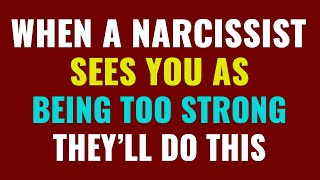 WHEN A NARCISSIST SEES YOU AS BEING TOO STRONG THEY'LL DO THIS